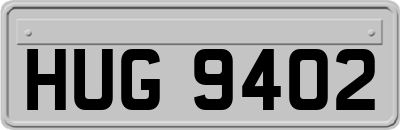 HUG 9402